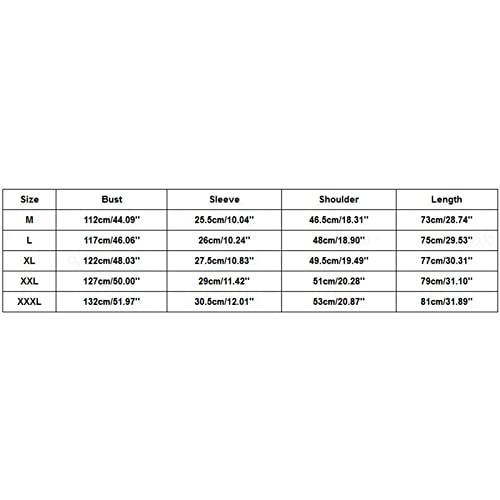 | Size | Bust | Sleeve | Shoulder | Length |
|---|---|---|---|---|
| M | 112cm/44.09'' | 25.5cm/10.04'' | 46.5cm/18.31'' | 73cm/28.74'' |
| L | 117cm/46.06'' | 26cm/10.24'' | 48cm/18.90'' | 75cm/29.53'' |
| XL | 122cm/48.03'' | 27.5cm/10.83'' | 49.5cm/19.49'' | 77cm/30.31'' |
| XXL | 127cm/50.00'' | 29cm/11.42'' | 51cm/20.28'' | 79cm/31.10'' |
| XXXL | 132cm/51.97'' | 30.5cm/12.01'' | 53cm/20.87'' | 81cm/31.89'' |